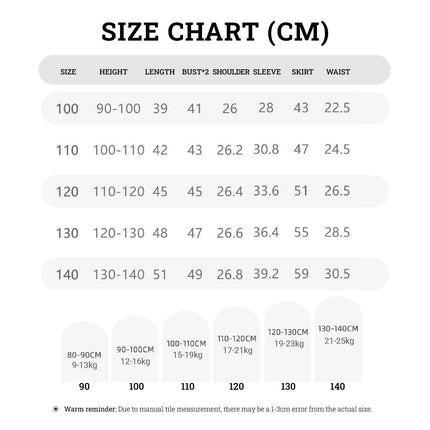 SIZE CHART (CM)

| SIZE | HEIGHT | LENGTH | BUST*2 | SHOULDER | SLEEVE | SKIRT | WAIST |
|---|---|---|---|---|---|---|---|
| 100 | 90-100 | 39 | 41 | 26 | 28 | 43 | 22.5 |
| 110 | 100-110 | 42 | 43 | 26.2 | 30.8 | 47 | 24.5 |
| 120 | 110-120 | 45 | 45 | 26.4 | 33.6 | 51 | 26.5 |
| 130 | 120-130 | 48 | 47 | 26.6 | 36.4 | 55 | 28.5 |
| 140 | 130-140 | 51 | 49 | 26.8 | 39.2 | 59 | 30.5 |

80-90CM 9-13kg
90

90-100CM 12-16kg
100

100-110CM 15-19kg
110

110-120CM 17-21kg
120

120-130CM 19-23kg
130

130-140CM 21-25kg
140

Warm reminder: Due to manual tile measurement, there may be a 1-3cm error from the actual size.